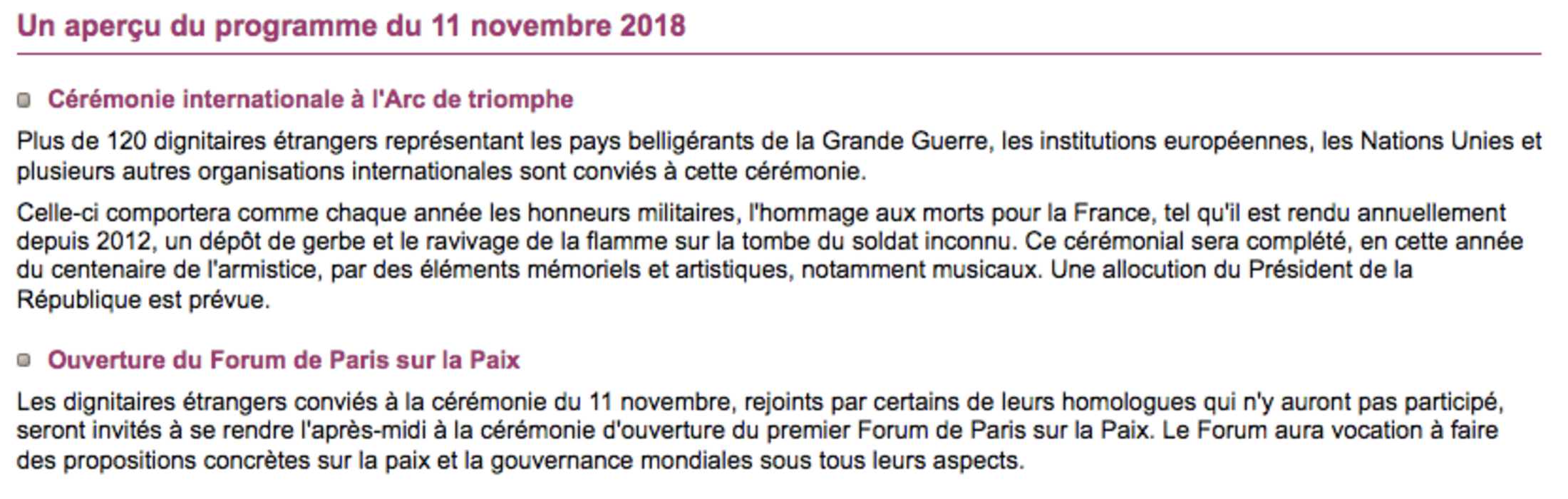 Un aperçu du programme du 11 novembre 2018

Cérémonie internationale à l'Arc de triomphe

Plus de 120 dignitaires étrangers représentant les pays belligérants de la Grande Guerre, les institutions européennes, les Nations Unies et plusieurs autres organisations internationales sont conviés à cette cérémonie.

Celle-ci comportera comme chaque année les honneurs militaires, l'hommage aux morts pour la France, tel qu'il est rendu annuellement depuis 2012, un dépôt de gerbe et le ravivage de la flamme sur la tombe du soldat inconnu. Ce cérémonial sera complété, en cette année du centenaire de l'armistice, par des éléments mémoriels et artistiques, notamment musicaux. Une allocution du Président de la République est prévue.

Ouverture du Forum de Paris sur la Paix

Les dignitaires étrangers conviés à la cérémonie du 11 novembre, rejoints par certains de leurs homologues qui n'y auront pas participé, seront invités à se rendre l'après-midi à la cérémonie d'ouverture du premier Forum de Paris sur la Paix. Le Forum aura vocation à faire des propositions concrètes sur la paix et la gouvernance mondiales sous tous leurs aspects.